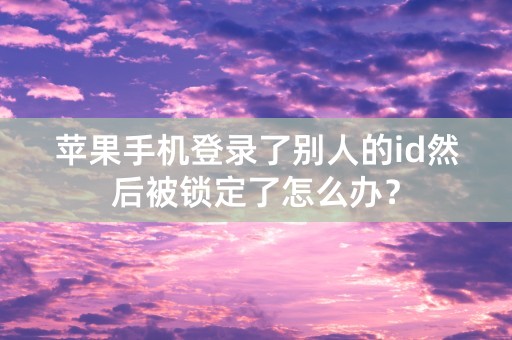 苹果手机登录了别人的id然后被锁定了怎么办？